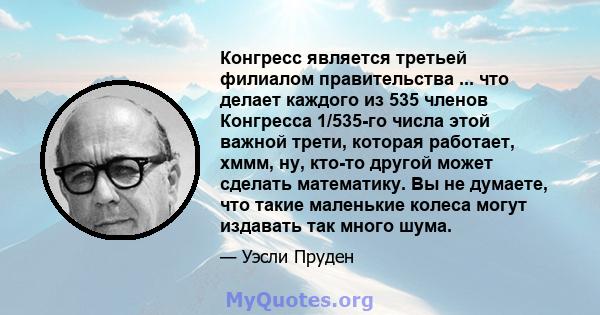 Конгресс является третьей филиалом правительства ... что делает каждого из 535 членов Конгресса 1/535-го числа этой важной трети, которая работает, хммм, ну, кто-то другой может сделать математику. Вы не думаете, что такие маленькие колеса могут издавать так много шума.

— Уэсли Пруден

MyQuotes.org